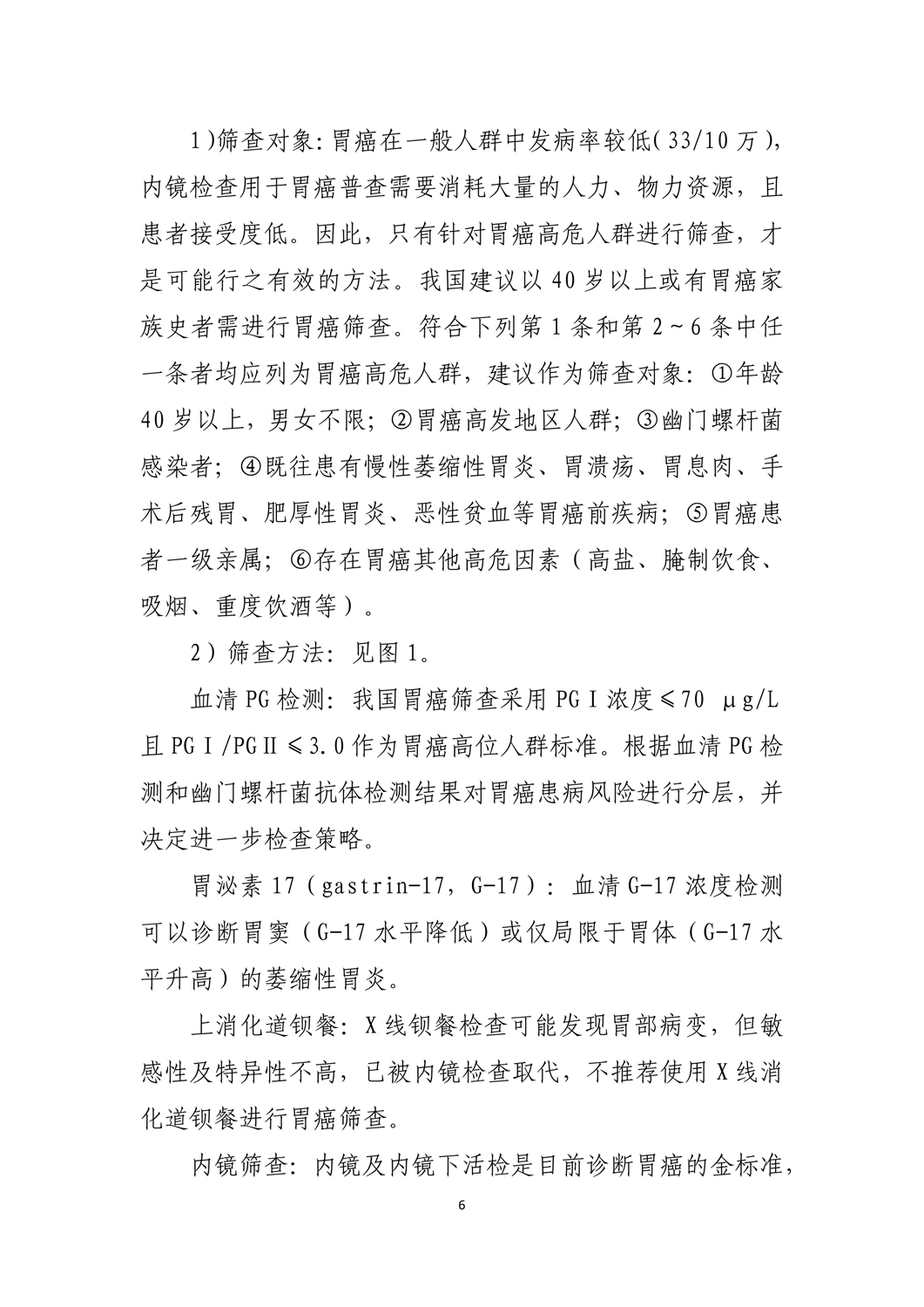 1)筛查对象:胃癌在一般人群中发病率较低(33/10万)，内镜检查用于胃癌普查需要消耗大量的人力、物力资源，且患者接受度低。因此，只有针对胃癌高危人群进行筛查，才是可能行之有效的方法。我国建议以40岁以上或有胃癌家族史者需进行胃癌筛查。符合下列第1条和第2~6条中任一条者均应列为胃癌高危人群，建议作为筛查对象：①年龄40岁以上，男女不限；②胃癌高发地区人群；③幽门螺杆菌感染者；④既往患有慢性萎缩性胃炎、胃溃疡、胃息肉、手术后残胃、肥厚性胃炎、恶性贫血等胃癌前疾病；⑤胃癌患者一级亲属；⑥存在胃癌其他高危因素（高盐、腌制饮食、吸烟、重度饮酒等）。

2）筛查方法：见图1。

血清PG检测：我国胃癌筛查采用PGⅠ浓度≤70 μg/L且PGⅠ/PGⅡ≤3.0作为胃癌高位人群标准。根据血清PG检测和幽门螺杆菌抗体检测结果对胃癌患病风险进行分层，并决定进一步检查策略。

胃泌素17（gastrin-17，G-17）：血清G-17浓度检测可以诊断胃窦（G-17水平降低）或仅局限于胃体（G-17水平升高）的萎缩性胃炎。

上消化道钡餐：X线钡餐检查可能发现胃部病变，但敏感性及特异性不高，已被内镜检查取代，不推荐使用X线消化道钡餐进行胃癌筛查。

内镜筛查：内镜及内镜下活检是目前诊断胃癌的金标准，

6